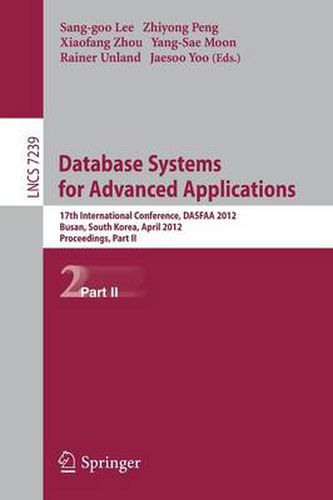 Sang-goo Lee Zhiyong Peng
Xiaofang Zhou Yang-Sae Moon
Rainer Unland Jaesoo Yoo (Eds.)

LNCS 7239

Database Systems for Advanced Applications

17th International Conference, DASFAA 2012
Busan, South Korea, April 2012
Proceedings, Part II

2 Part II

Springer